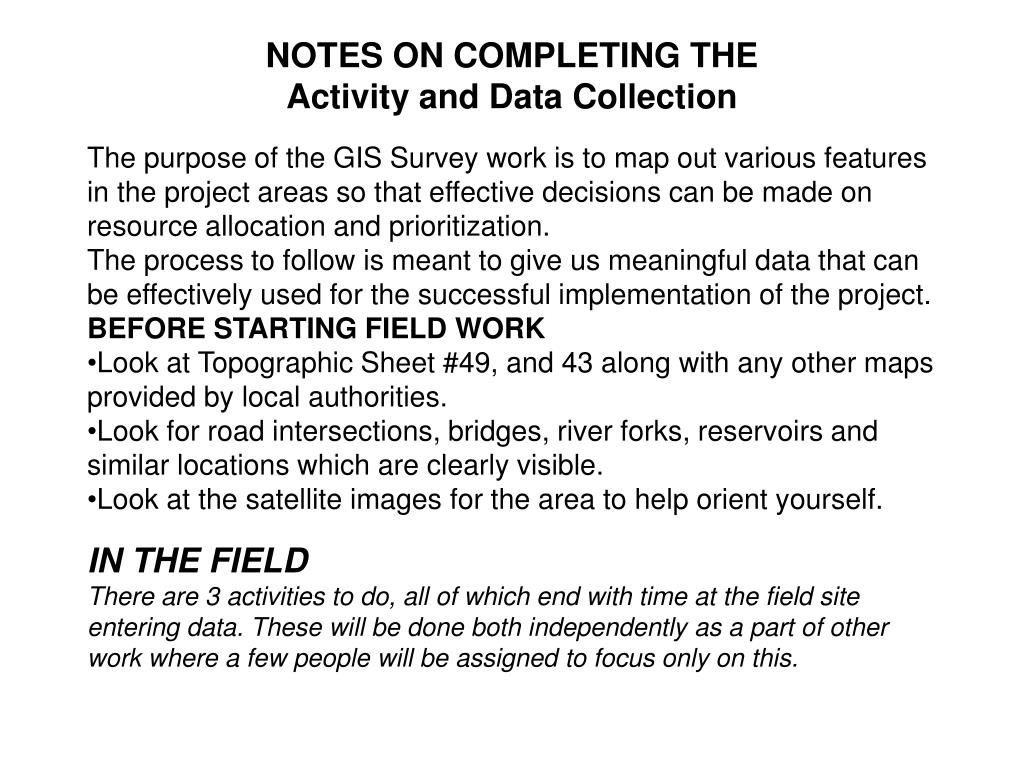 NOTES ON COMPLETING THE
Activity and Data Collection

The purpose of the GIS Survey work is to map out various features in the project areas so that effective decisions can be made on resource allocation and prioritization.
The process to follow is meant to give us meaningful data that can be effectively used for the successful implementation of the project.
BEFORE STARTING FIELD WORK
•Look at Topographic Sheet #49, and 43 along with any other maps provided by local authorities.
•Look for road intersections, bridges, river forks, reservoirs and similar locations which are clearly visible.
•Look at the satellite images for the area to help orient yourself.

IN THE FIELD
There are 3 activities to do, all of which end with time at the field site entering data. These will be done both independently as a part of other work where a few people will be assigned to focus only on this.